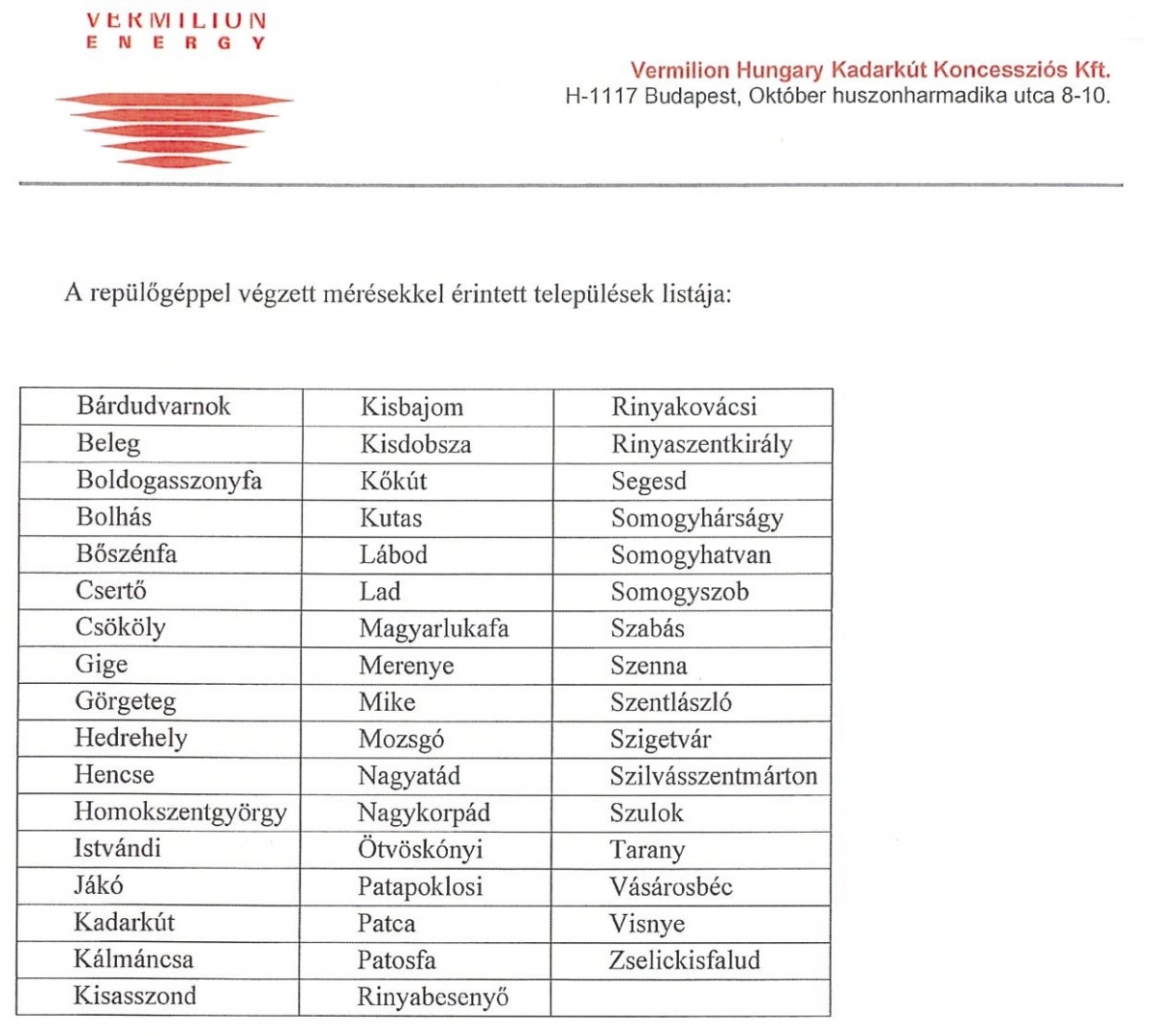 VERMILION
ENERGY

Vermilion Hungary Kadarkút Koncessziós Kft.
H-1117 Budapest, Október huszonharmadika utca 8-10.

A repülőgéppel végzett mérésekkel érintett települések listája:

| Bárdudvarnok | Kisbajom | Rinyakovácsi |
|---|---|---|
| Beleg | Kisdobsza | Rinyaszentkirály |
| Boldogasszonyfa | Kőkút | Segesd |
| Bolhás | Kutas | Somogyhárságy |
| Bőszénfa | Lábod | Somogyhatvan |
| Csertő | Lad | Somogyszob |
| Csököly | Magyarlukafa | Szabás |
| Gige | Merenye | Szenna |
| Görgeteg | Mike | Szentlászló |
| Hedrehely | Mozsgó | Szigetvár |
| Hencse | Nagyatád | Szilvásszentmárton |
| Homokszentgyörgy | Nagykorpád | Szulok |
| Istvándi | Ötvöskónyi | Tarany |
| Jákó | Patapoklosi | Vásárosbéc |
| Kadarkút | Patca | Visnye |
| Kálmáncsa | Patosfa | Zselickisfalud |
| Kisasszond | Rinyabesenyő | |